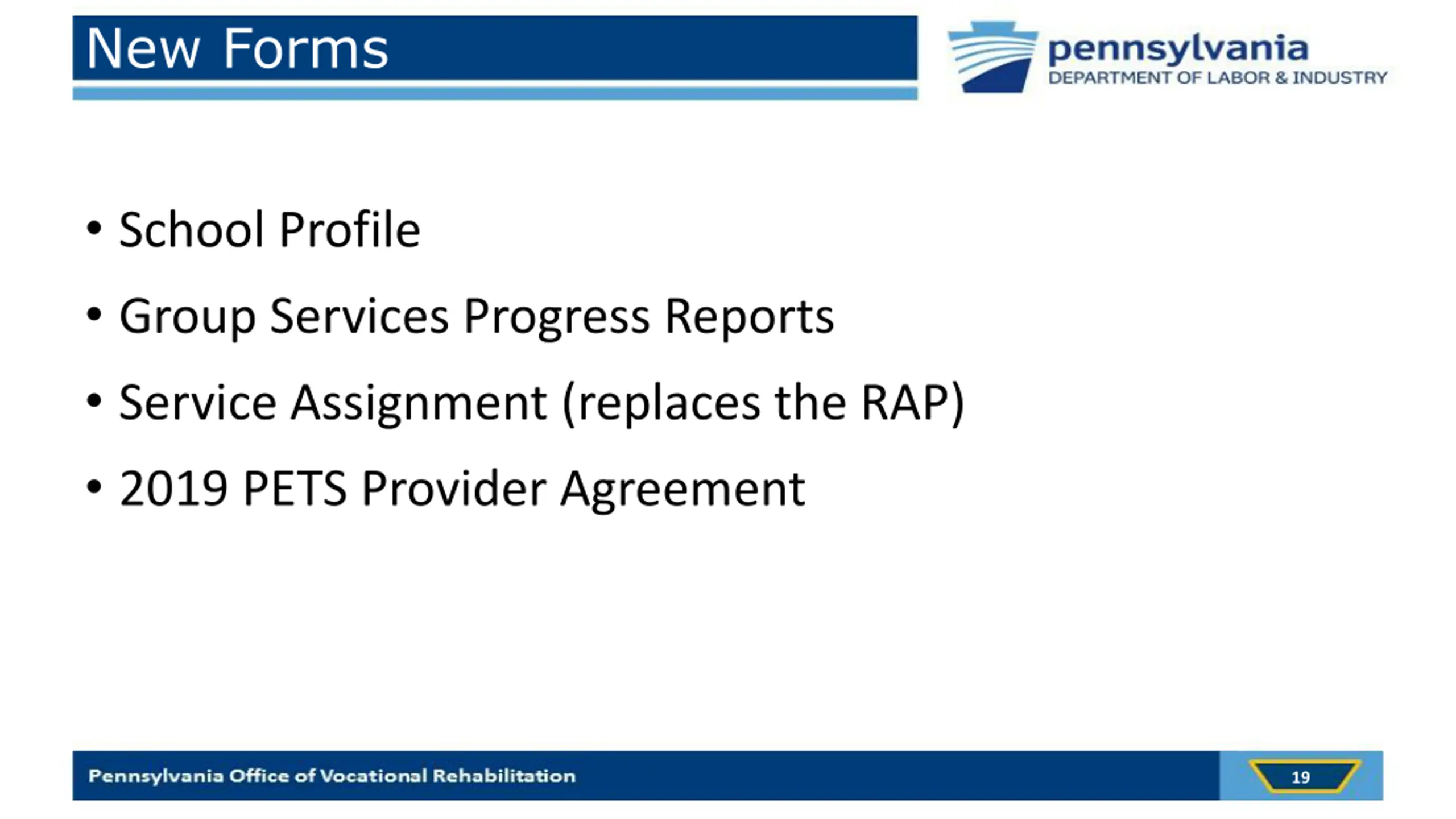 New Forms

pennsylvania
DEPARTMENT OF LABOR & INDUSTRY

• School Profile
• Group Services Progress Reports
• Service Assignment (replaces the RAP)
• 2019 PETS Provider Agreement

Pennsylvania Office of Vocational Rehabilitation

19